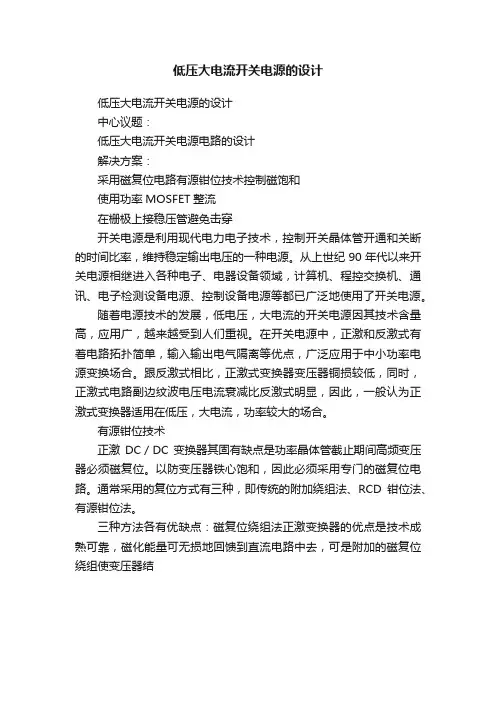 低压大电流开关电源的设计

低压大电流开关电源的设计

中心议题：

低压大电流开关电源电路的设计

解决方案：

采用磁复位电路有源钳位技术控制磁饱和

使用功率 MOSFET 整流

在栅极上接稳压管避免击穿

开关电源是利用现代电力电子技术，控制开关晶体管开通和关断的时间比率，维持稳定输出电压的一种电源。从上世纪 90 年代以来开关电源相继进入各种电子、电器设备领域，计算机、程控交换机、通讯、电子检测设备电源、控制设备电源等都已广泛地使用了开关电源。

随着电源技术的发展，低电压，大电流的开关电源因其技术含量高，应用广，越来越受到人们重视。在开关电源中，正激和反激式有着电路拓扑简单，输入输出电气隔离等优点，广泛应用于中小功率电源变换场合。跟反激式相比，正激式变换器变压器铜损较低，同时，正激式电路副边纹波电压电流衰减比反激式明显，因此，一般认为正激式变换器适用在低压，大电流，功率较大的场合。

有源钳位技术

正激 DC / DC 变换器其固有缺点是功率晶体管截止期间高频变压器必须磁复位。以防变压器铁心饱和，因此必须采用专门的磁复位电路。通常采用的复位方式有三种，即传统的附加绕组法、RCD 钳位法、有源钳位法。

三种方法各有优缺点：磁复位绕组法正激变换器的优点是技术成熟可靠，磁化能量可无损地回馈到直流电路中去，可是附加的磁复位绕组使变压器结